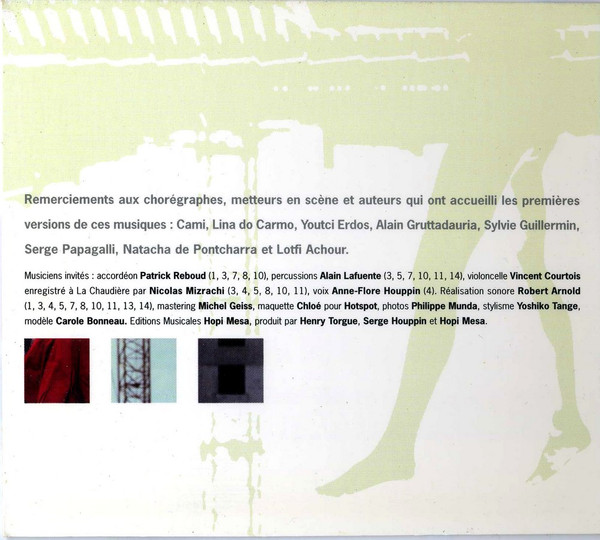 Remerciements aux chorégraphes, metteurs en scène et auteurs qui ont accueilli les premières versions de ces musiques : Cami, Lina do Carmo, Youtci Erdos, Alain Gruttadauria, Sylvie Guillermin, Serge Papagalli, Natacha de Pontcharra et Lotfi Achour.

Musiciens invités : accordéon Patrick Reboud (1, 3, 7, 8, 10), percussions Alain Lafuente (3, 5, 7, 10, 11, 14), violoncelle Vincent Courtois enregistré à La Chaudière par Nicolas Mizrachi (3, 4, 5, 8, 10, 11), voix Anne-Flore Houppin (4). Réalisation sonore Robert Arnold (1, 3, 4, 5, 7, 8, 10, 11, 13, 14), mastering Michel Geiss, maquette Chloé pour Hotspot, photos Philippe Munda, stylisme Yoshiko Tange, modèle Carole Bonneau. Editions Musicales Hopi Mesa, produit par Henry Torgue, Serge Houppin et Hopi Mesa.